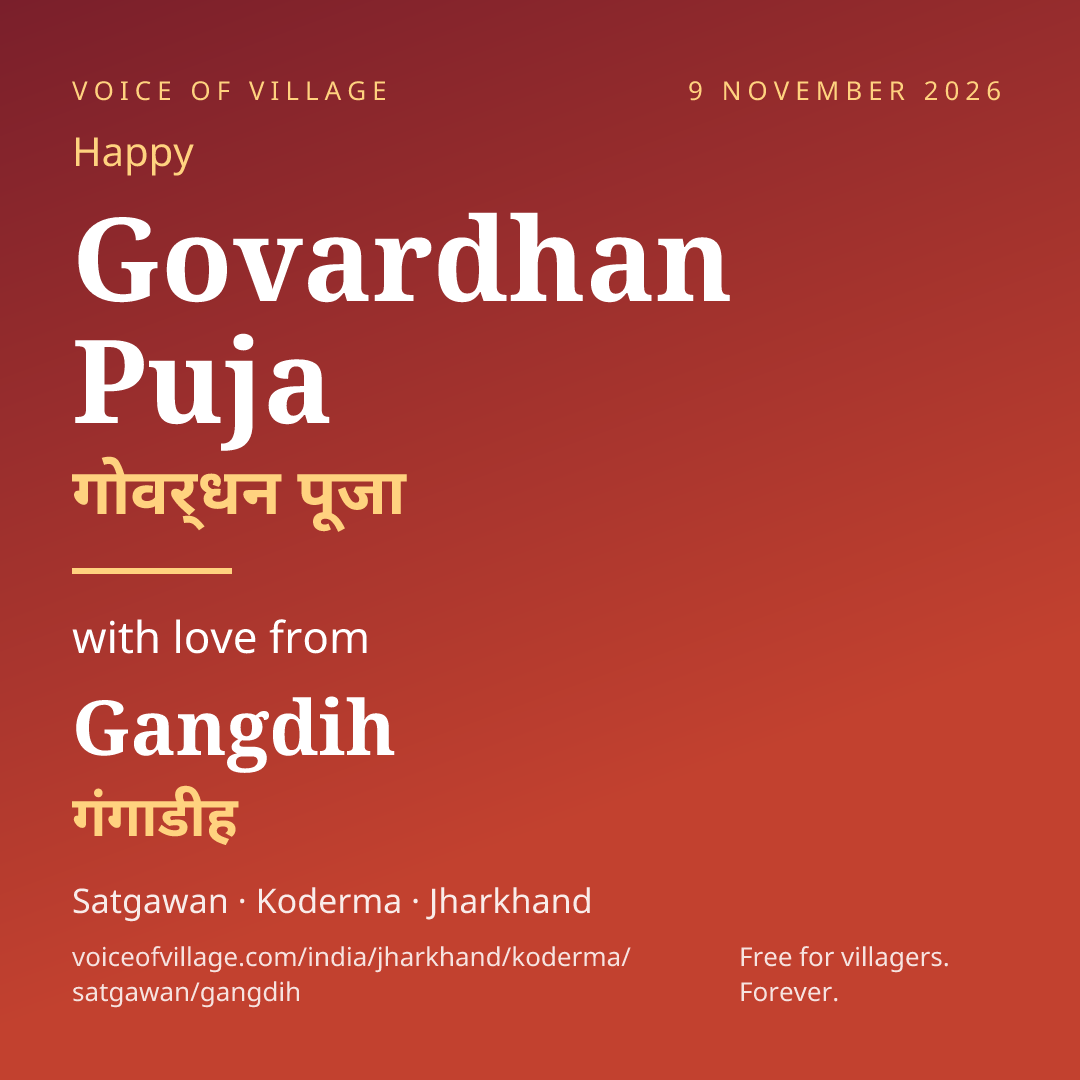 VOICE OF VILLAGE

9 NOVEMBER 2026

Happy

Govardhan Puja

गोवर्धन पूजा

with love from

Gangdih

गंगाडीह

Satgawan · Koderma · Jharkhand

voiceofvillage.com/india/jharkhand/koderma/satgawan/gangdih

Free for villagers. Forever.